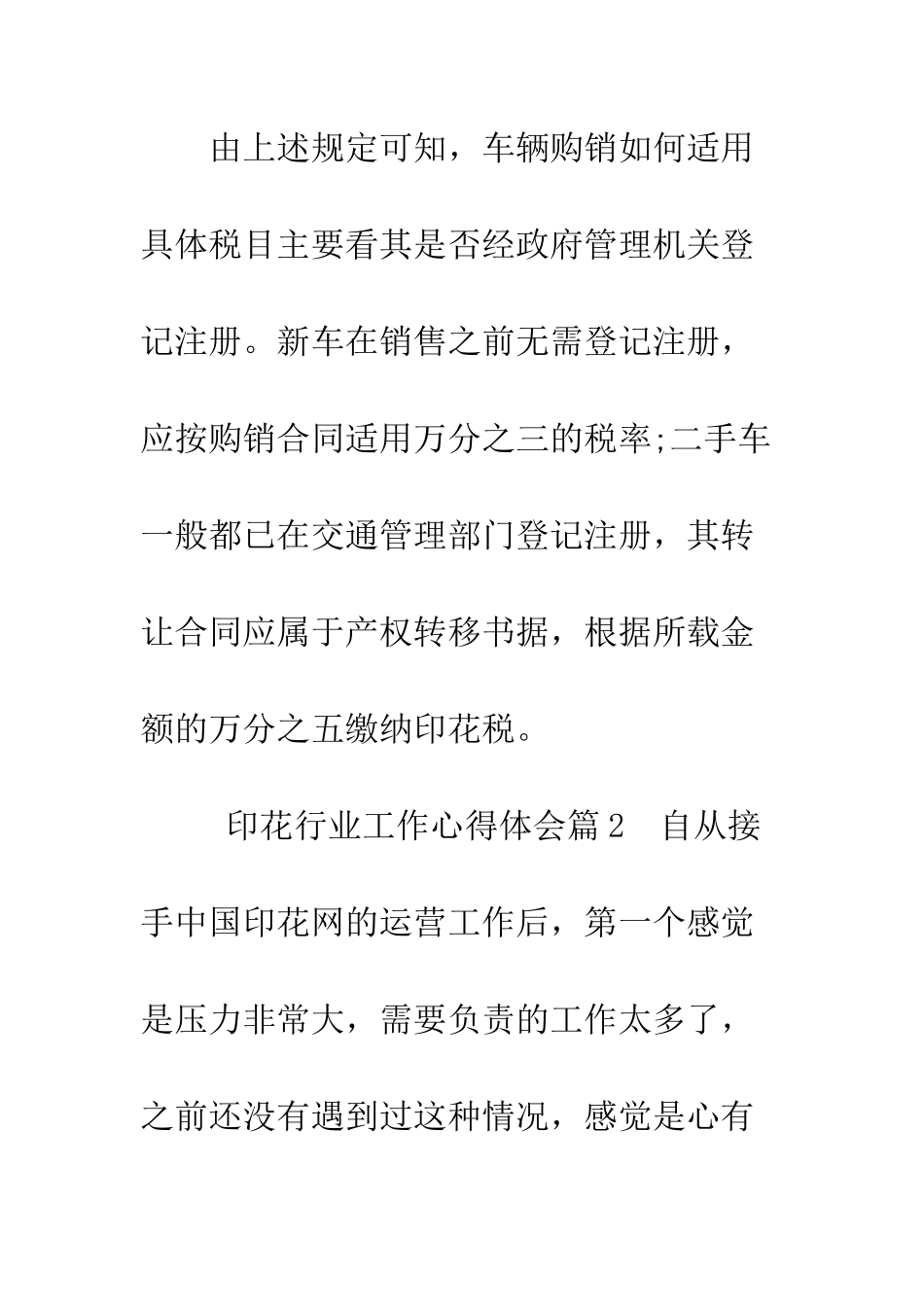 由上述规定可知，车辆购销如何适用具体税目主要看其是否经政府管理机关登记注册。新车在销售之前无需登记注册，应按购销合同适用万分之三的税率;二手车一般都已在交通管理部门登记注册，其转让合同应属于产权转移书据，根据所载金额的万分之五缴纳印花税。

印花行业工作心得体会篇2　自从接手中国印花网的运营工作后，第一个感觉是压力非常大，需要负责的工作太多了，之前还没有遇到过这种情况，感觉是心有